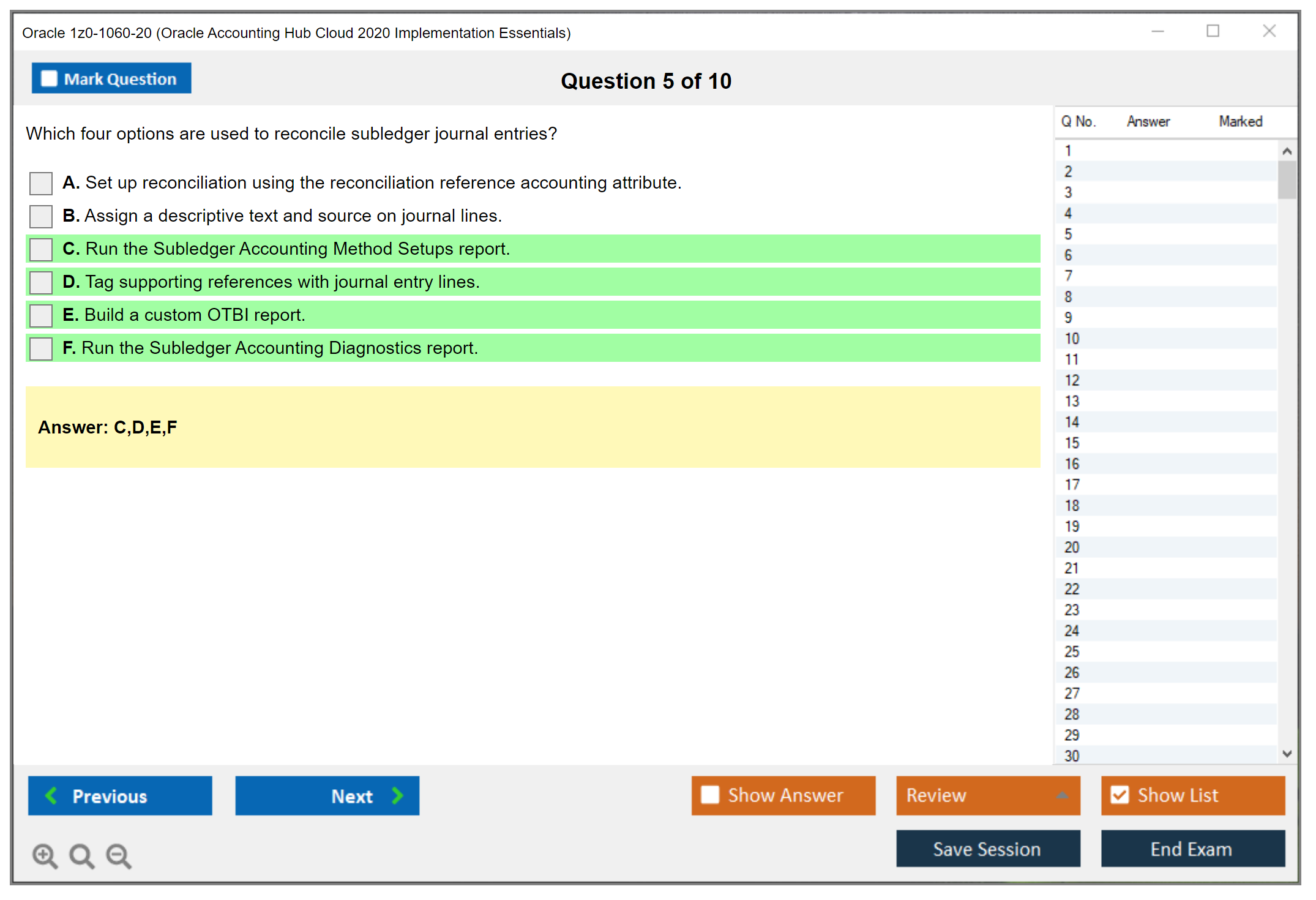 Oracle 1z0-1060-20 (Oracle Accounting Hub Cloud 2020 Implementation Essentials)

Mark Question

Question 5 of 10

Which four options are used to reconcile subledger journal entries?

A. Set up reconciliation using the reconciliation reference accounting attribute.

B. Assign a descriptive text and source on journal lines.

C. Run the Subledger Accounting Method Setups report.

D. Tag supporting references with journal entry lines.

E. Build a custom OTBI report.

F. Run the Subledger Accounting Diagnostics report.

Answer: C,D,E,F

| Q No. | Answer | Marked |
|---|---|---|
| 1 | | |
| 2 | | |
| 3 | | |
| 4 | | |
| 5 | | |
| 6 | | |
| 7 | | |
| 8 | | |
| 9 | | |
| 10 | | |
| 11 | | |
| 12 | | |
| 13 | | |
| 14 | | |
| 15 | | |
| 16 | | |
| 17 | | |
| 18 | | |
| 19 | | |
| 20 | | |
| 21 | | |
| 22 | | |
| 23 | | |
| 24 | | |
| 25 | | |
| 26 | | |
| 27 | | |
| 28 | | |
| 29 | | |
| 30 | | |

Previous

Next

Show Answer

Review

Show List

Save Session

End Exam